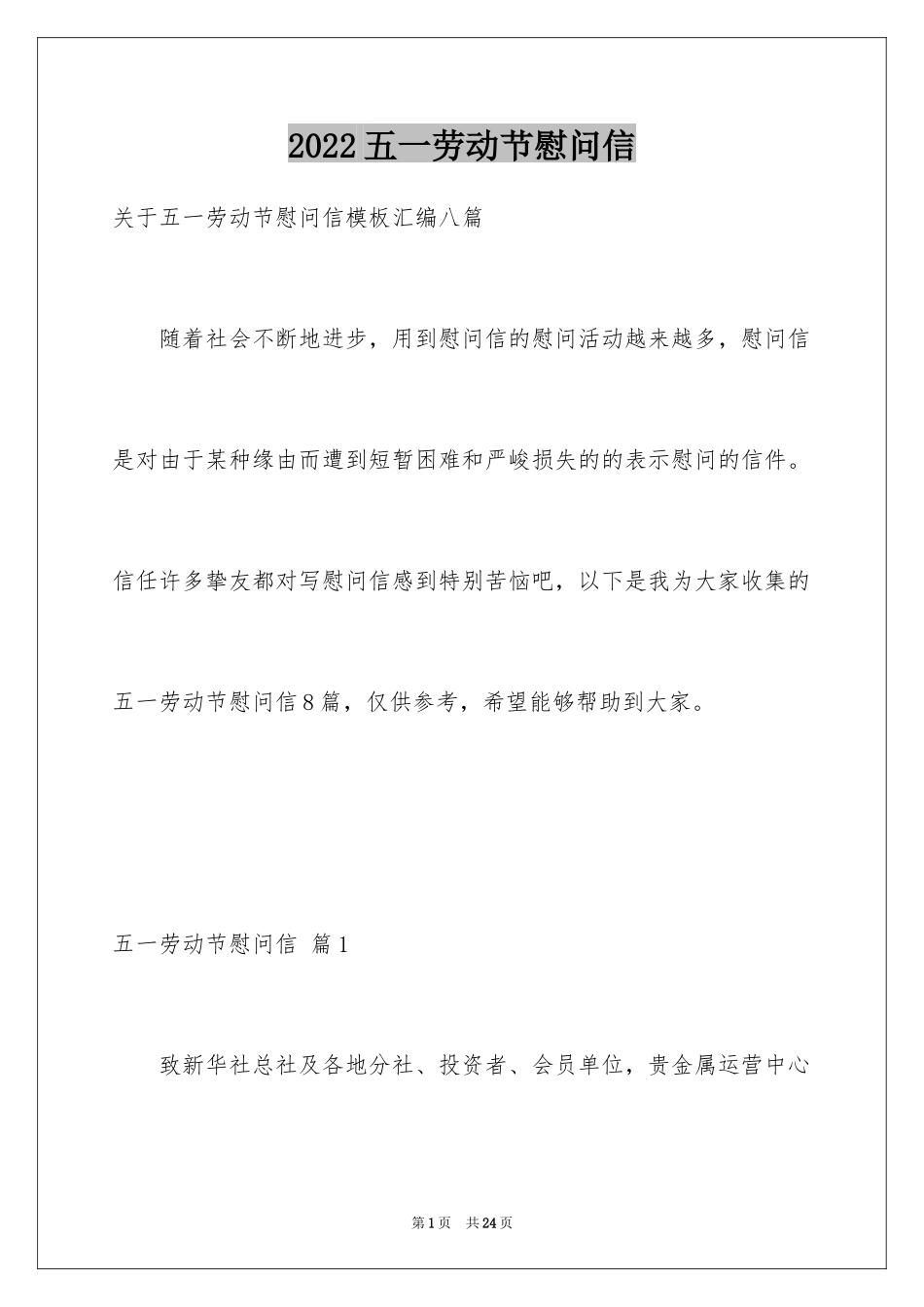 2022五一劳动节慰问信

关于五一劳动节慰问信模板汇编八篇

随着社会不断地进步，用到慰问信的慰问活动越来越多，慰问信是对由于某种缘由而遭到短暂困难和严峻损失的的表示慰问的信件。信任许多挚友都对写慰问信感到特别苦恼吧，以下是我为大家收集的五一劳动节慰问信8篇，仅供参考，希望能够帮助到大家。

五一劳动节慰问信 篇1

致新华社总社及各地分社、投资者、会员单位，贵金属运营中心

第1页 共24页